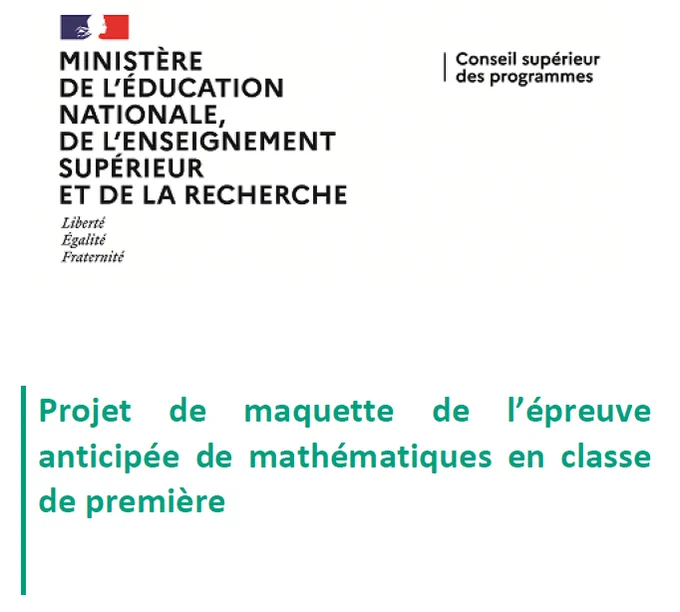 MINISTÈRE
DE L'ÉDUCATION
NATIONALE,
DE L'ENSEIGNEMENT
SUPÉRIEUR
ET DE LA RECHERCHE

Liberté
Égalité
Fraternité

Conseil supérieur
des programmes

Projet de maquette de l'épreuve anticipée de mathématiques en classe de première